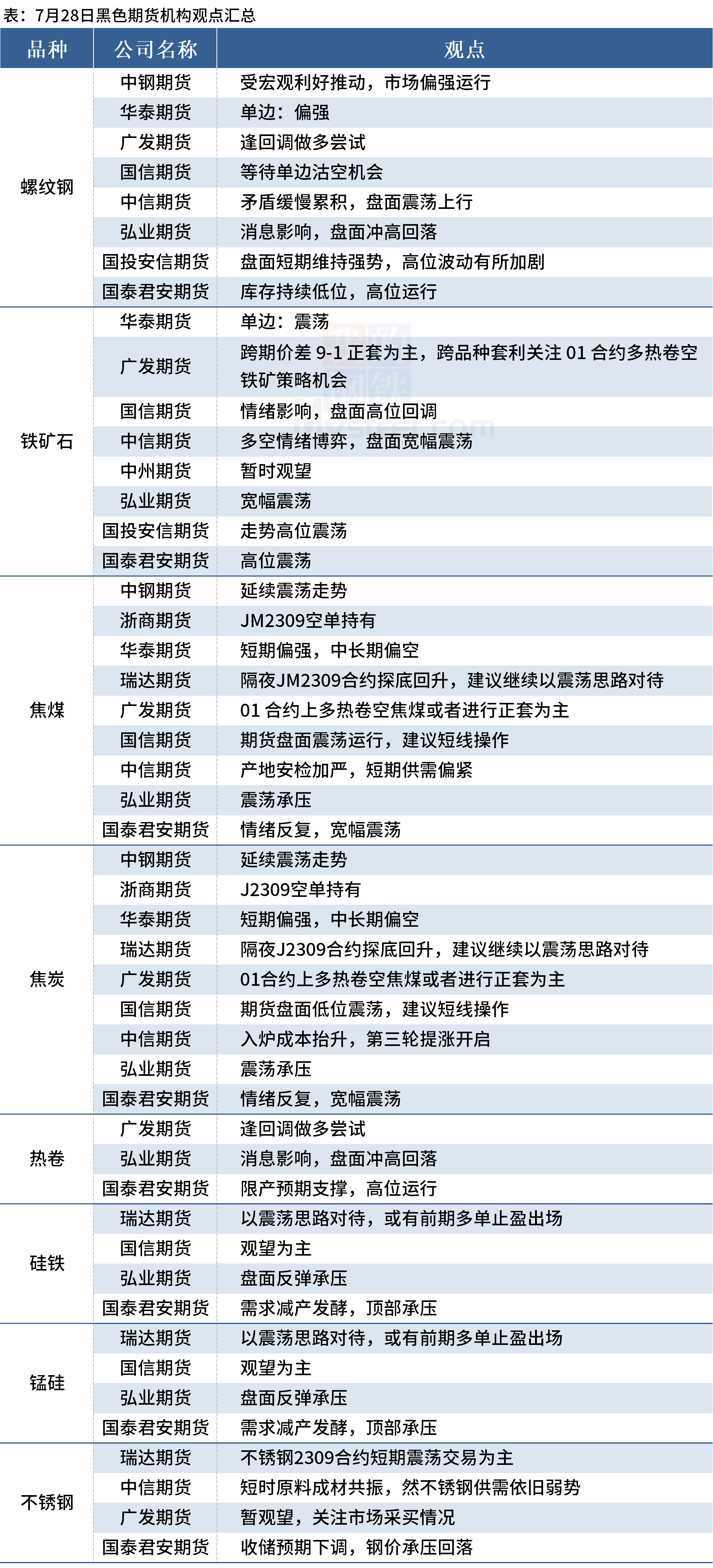 表：7月28日黑色期货机构观点汇总

| 品种 | 公司名称 | 观点 |
|---|---|---|
| 螺纹钢 | 中钢期货 | 受宏观利好推动，市场偏强运行 |
| | 华泰期货 | 单边：偏强 |
| | 广发期货 | 逢回调做多尝试 |
| | 国信期货 | 等待单边沽空机会 |
| | 中信期货 | 矛盾缓慢累积，盘面震荡上行 |
| | 弘业期货 | 消息影响，盘面冲高回落 |
| | 国投安信期货 | 盘面短期维持强势，高位波动有所加剧 |
| | 国泰君安期货 | 库存持续低位，高位运行 |
| 铁矿石 | 华泰期货 | 单边：震荡 |
| | 广发期货 | 跨期价差 9-1 正套为主，跨品种套利关注 01 合约多热卷空铁矿策略机会 |
| | 国信期货 | 情绪影响，盘面高位回调 |
| | 中信期货 | 多空情绪博弈，盘面宽幅震荡 |
| | 中州期货 | 暂时观望 |
| | 弘业期货 | 宽幅震荡 |
| | 国投安信期货 | 走势高位震荡 |
| | 国泰君安期货 | 高位震荡 |
| 焦煤 | 中钢期货 | 延续震荡走势 |
| | 浙商期货 | JM2309空单持有 |
| | 华泰期货 | 短期偏强，中长期偏空 |
| | 瑞达期货 | 隔夜JM2309合约探底回升，建议继续以震荡思路对待 |
| | 广发期货 | 01 合约上多热卷空焦煤或者进行正套为主 |
| | 国信期货 | 期货盘面震荡运行，建议短线操作 |
| | 中信期货 | 产地安检加严，短期供需偏紧 |
| | 弘业期货 | 震荡承压 |
| | 国泰君安期货 | 情绪反复，宽幅震荡 |
| 焦炭 | 中钢期货 | 延续震荡走势 |
| | 浙商期货 | J2309空单持有 |
| | 华泰期货 | 短期偏强，中长期偏空 |
| | 瑞达期货 | 隔夜J2309合约探底回升，建议继续以震荡思路对待 |
| | 广发期货 | 01合约上多热卷空焦煤或者进行正套为主 |
| | 国信期货 | 期货盘面低位震荡，建议短线操作 |
| | 中信期货 | 入炉成本抬升，第三轮提涨开启 |
| | 弘业期货 | 震荡承压 |
| | 国泰君安期货 | 情绪反复，宽幅震荡 |
| 热卷 | 广发期货 | 逢回调做多尝试 |
| | 弘业期货 | 消息影响，盘面冲高回落 |
| | 国泰君安期货 | 限产预期支撑，高位运行 |
| 硅铁 | 瑞达期货 | 以震荡思路对待，或有前期多单止盈出场 |
| | 国信期货 | 观望为主 |
| | 弘业期货 | 盘面反弹承压 |
| | 国泰君安期货 | 需求减产发酵，顶部承压 |
| 锰硅 | 瑞达期货 | 以震荡思路对待，或有前期多单止盈出场 |
| | 国信期货 | 观望为主 |
| | 弘业期货 | 盘面反弹承压 |
| | 国泰君安期货 | 需求减产发酵，顶部承压 |
| 不锈钢 | 瑞达期货 | 不锈钢2309合约短期震荡交易为主 |
| | 中信期货 | 短时原料成材共振，然不锈钢供需依旧弱势 |
| | 广发期货 | 暂观望，关注市场采买情况 |
| | 国泰君安期货 | 收储预期下调，钢价承压回落 |